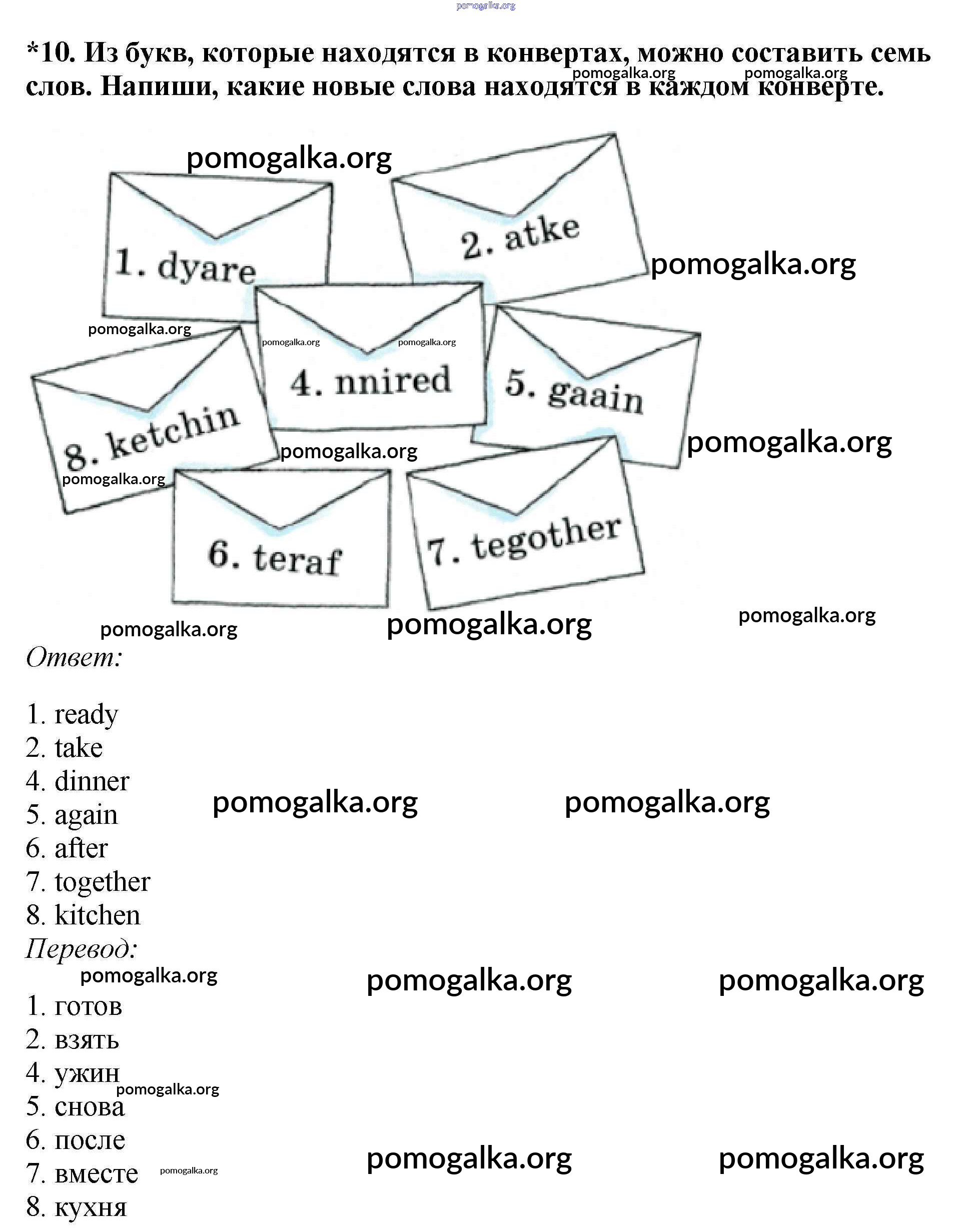 pomogalka.org

*10. Из букв, которые находятся в конвертах, можно составить семь слов. Напиши, какие новые слова находятся в каждом конверте.

pomogalka.org pomogalka.org

pomogalka.org

1. dyare

2. atke

pomogalka.org

pomogalka.org

pomogalka.org pomogalka.org

4. nnired

5. gaain

8. ketchin

pomogalka.org

pomogalka.org

pomogalka.org

6. teraf

7. tegother

pomogalka.org pomogalka.org pomogalka.org

Ответ:

1. ready
2. take
4. dinner
5. again
6. after
7. together
8. kitchen

pomogalka.org pomogalka.org

Перевод:

pomogalka.org pomogalka.org pomogalka.org

1. готов
2. взять
4. ужин
5. снова
6. после
7. вместе
8. кухня

pomogalka.org pomogalka.org pomogalka.org pomogalka.org